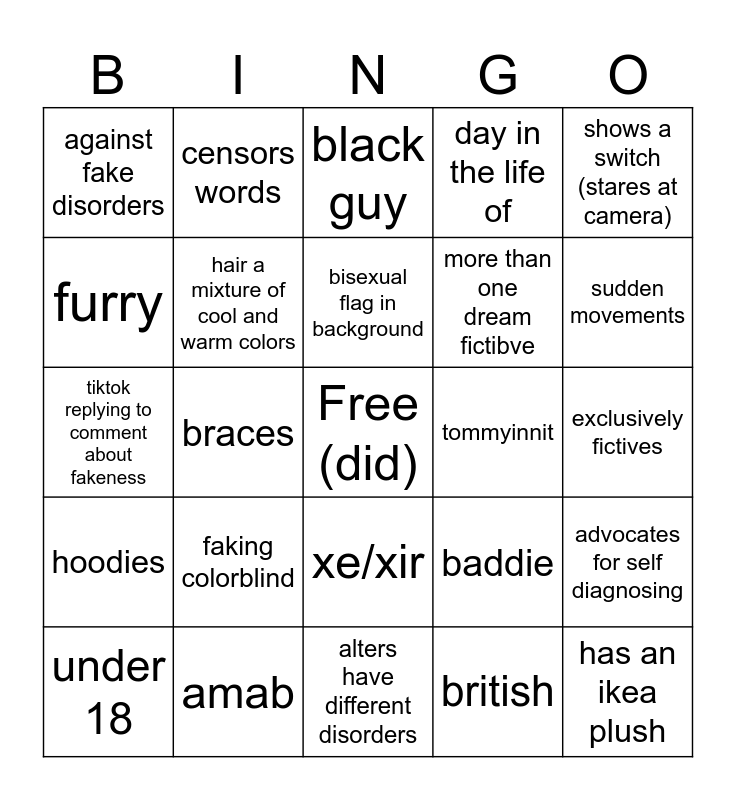 | B | I | N | G | O |
|---|---|---|---|---|
| against fake disorders | censors words | black guy | day in the life of | shows a switch (stares at camera) |
| furry | hair a mixture of cool and warm colors | bisexual flag in background | more than one dream fictibve | sudden movements |
| tiktok replying to comment about fakeness | braces | Free (did) | tommyinnit | exclusively fictives |
| hoodies | faking colorblind | xe/xir | baddie | advocates for self diagnosing |
| under 18 | amab | alters have different disorders | british | has an ikea plush |